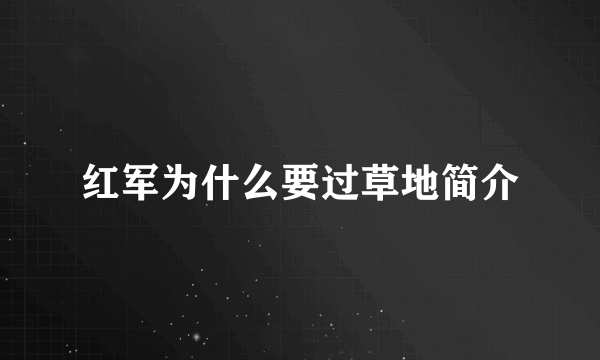 红军为什么要过草地简介